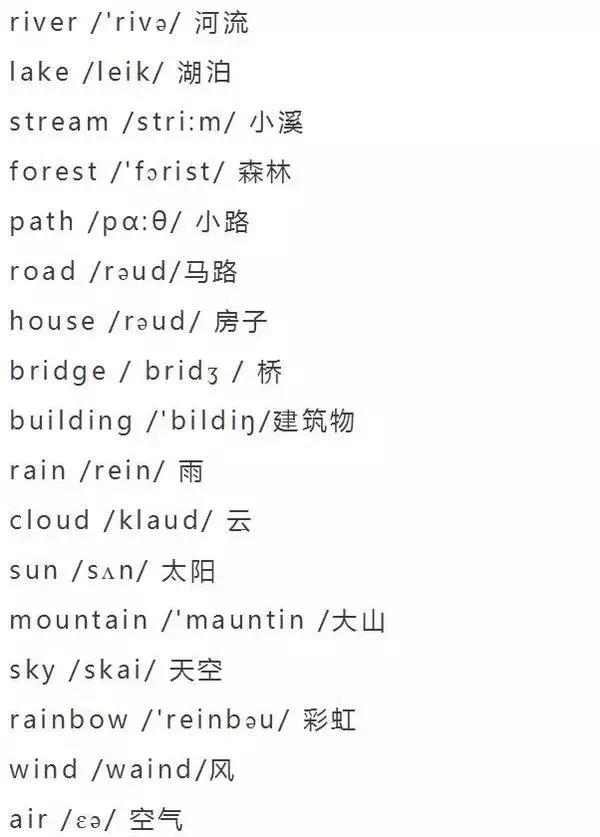 river /'rivə/ 河流

lake /leik/ 湖泊

stream /stri:m/ 小溪

forest /'fɔrist/ 森林

path /pα:θ/ 小路

road /rəud/马路

house /rəud/ 房子

bridge / bridʒ / 桥

building /'bildiŋ/建筑物

rain /rein/ 雨

cloud /klaud/ 云

sun /sʌn/ 太阳

mountain /'mauntin /大山

sky /skai/ 天空

rainbow /'reinbəu/ 彩虹

wind /waind/风

air /εə/ 空气